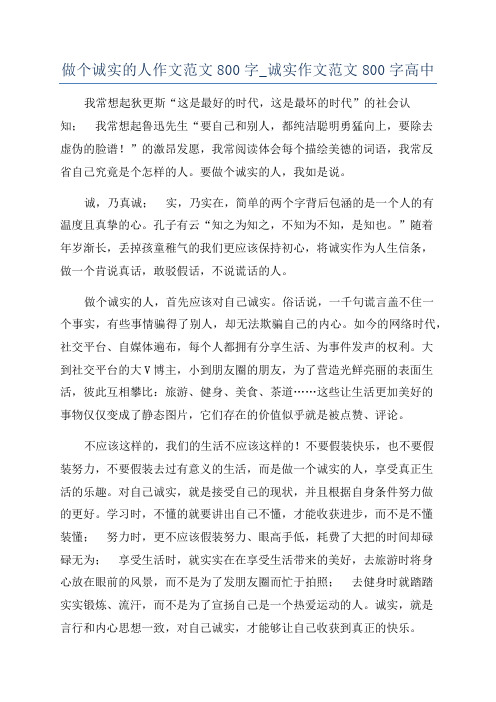 做个诚实的人作文范文 800 字_诚实作文范文 800 字高中

我常想起狄更斯“这是最好的时代，这是最坏的时代”的社会认知；  我常想起鲁迅先生“要自己和别人，都纯洁聪明勇猛向上，要除去虚伪的脸谱！”的激昂发愿，我常阅读体会每个描绘美德的词语，我常反省自己究竟是个怎样的人。要做个诚实的人，我如是说。

诚，乃真诚；  实，乃实在，简单的两个字背后包涵的是一个人的有温度且真挚的心。孔子有云“知之为知之，不知为不知，是知也。”随着年岁渐长，丢掉孩童稚气的我们更应该保持初心，将诚实作为人生信条，做一个肯说真话，敢驳假话，不说谎话的人。

做个诚实的人，首先应该对自己诚实。俗话说，一千句谎言盖不住一个事实，有些事情骗得了别人，却无法欺骗自己的内心。如今的网络时代，社交平台、自媒体遍布，每个人都拥有分享生活、为事件发声的权利。大到社交平台的大 V 博主，小到朋友圈的朋友，为了营造光鲜亮丽的表面生活，彼此互相攀比：旅游、健身、美食、茶道……这些让生活更加美好的事物仅仅变成了静态图片，它们存在的价值似乎就是被点赞、评论。

不应该这样的，我们的生活不应该这样的！不要假装快乐，也不要假装努力，不要假装去过有意义的生活，而是做一个诚实的人，享受真正生活的乐趣。对自己诚实，就是接受自己的现状，并且根据自身条件努力做的更好。学习时，不懂的就要讲出自己不懂，才能收获进步，而不是不懂装懂；  努力时，更不应该假装努力、眼高手低，耗费了大把的时间却碌碌无为；  享受生活时，就实实在在享受生活带来的美好，去旅游时将身心放在眼前的风景，而不是为了发朋友圈而忙于拍照；  去健身时就踏踏实实锻炼、流汗，而不是为了宣扬自己是一个热爱运动的人。诚实，就是言行和内心思想一致，对自己诚实，才能够让自己收获到真正的快乐。